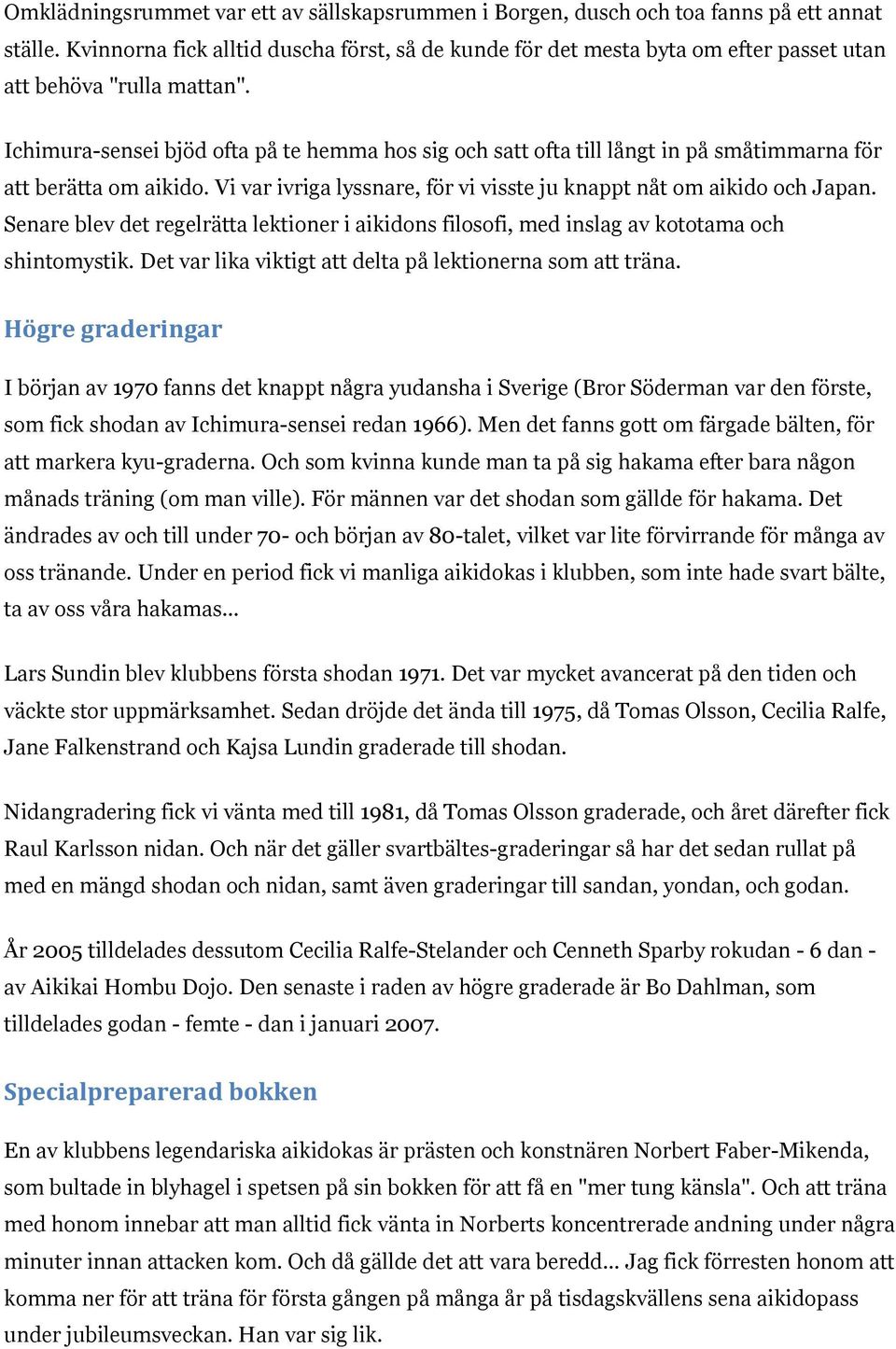 Omklädningsrummet var ett av sällskapsrummen i Borgen, dusch och toa fanns på ett annat ställe. Kvinnorna fick alltid duscha först, så de kunde för det mesta byta om efter passet utan att behöva "rulla mattan".

Ichimura-sensei bjöd ofta på te hemma hos sig och satt ofta till långt in på småtimmarna för att berätta om aikido. Vi var ivriga lyssnare, för vi visste ju knappt nåt om aikido och Japan. Senare blev det regelrätta lektioner i aikidons filosofi, med inslag av kototama och shintomystik. Det var lika viktigt att delta på lektionerna som att träna.

Högre graderingar

I början av 1970 fanns det knappt några yudansha i Sverige (Bror Söderman var den förste, som fick shodan av Ichimura-sensei redan 1966). Men det fanns gott om färgade bälten, för att markera kyu-graderna. Och som kvinna kunde man ta på sig hakama efter bara någon månads träning (om man ville). För männen var det shodan som gällde för hakama. Det ändrades av och till under 70- och början av 80-talet, vilket var lite förvirrande för många av oss tränande. Under en period fick vi manliga aikidokas i klubben, som inte hade svart bälte, ta av oss våra hakamas...

Lars Sundin blev klubbens första shodan 1971. Det var mycket avancerat på den tiden och väckte stor uppmärksamhet. Sedan dröjde det ända till 1975, då Tomas Olsson, Cecilia Ralfe, Jane Falkenstrand och Kajsa Lundin graderade till shodan.

Nidangradering fick vi vänta med till 1981, då Tomas Olsson graderade, och året därefter fick Raul Karlsson nidan. Och när det gäller svartbältes-graderingar så har det sedan rullat på med en mängd shodan och nidan, samt även graderingar till sandan, yondan, och godan.

År 2005 tilldelades dessutom Cecilia Ralfe-Stelander och Cenneth Sparby rokudan - 6 dan - av Aikikai Hombu Dojo. Den senaste i raden av högre graderade är Bo Dahlman, som tilldelades godan - femte - dan i januari 2007.

Specialpreparerad bokken

En av klubbens legendariska aikidokas är prästen och konstnären Norbert Faber-Mikenda, som bultade in blyhagel i spetsen på sin bokken för att få en "mer tung känsla". Och att träna med honom innebar att man alltid fick vänta in Norberts koncentrerade andning under några minuter innan attacken kom. Och då gällde det att vara beredd... Jag fick förresten honom att komma ner för att träna för första gången på många år på tisdagskvällens sena aikidopass under jubileumsveckan. Han var sig lik.